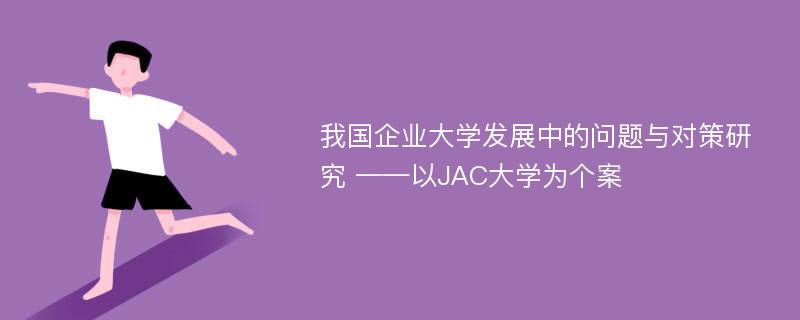 我国企业大学发展中的问题与对策研究 ——以JAC大学为个案